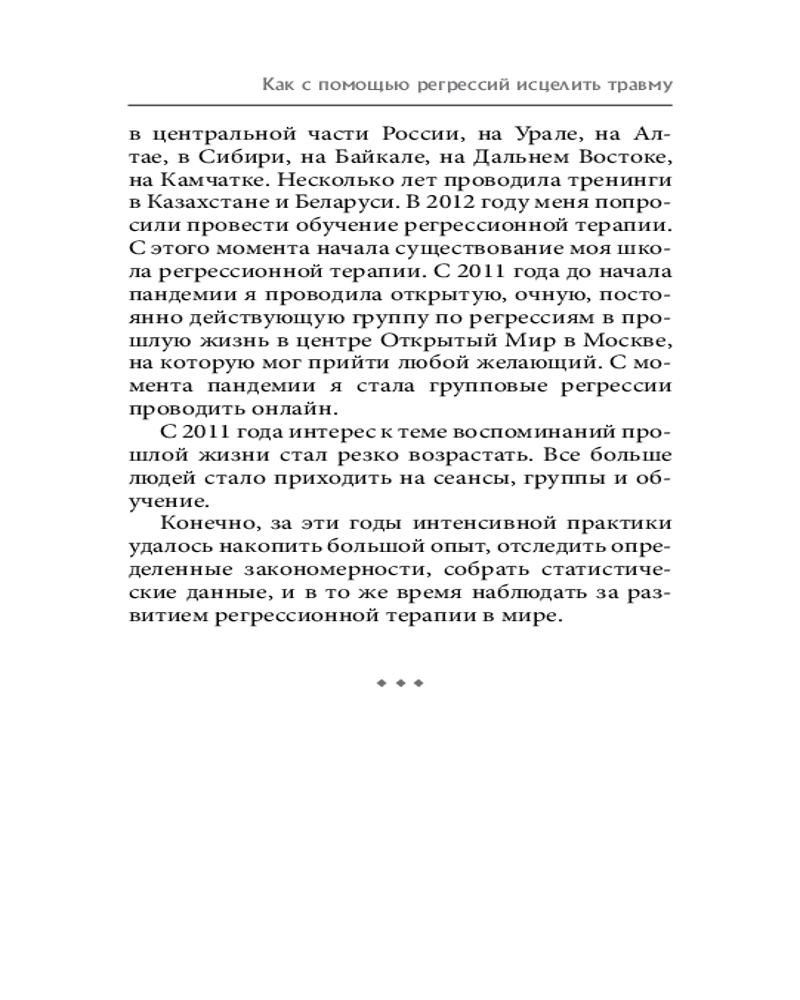 Как с помощью регрессий исцелить травму

в центральной части России, на Урале, на Алтае, в Сибири, на Байкале, на Дальнем Востоке, на Камчатке. Несколько лет проводила тренинги в Казахстане и Беларуси. В 2012 году меня попросили провести обучение регрессионной терапии. С этого момента начала существование моя школа регрессионной терапии. С 2011 года до начала пандемии я проводила открытую, очную, постоянно действующую группу по регрессиям в прошлую жизнь в центре Открытый Мир в Москве, на которую мог прийти любой желающий. С момента пандемии я стала групповые регрессии проводить онлайн.

С 2011 года интерес к теме воспоминаний прошлой жизни стал резко возрастать. Все больше людей стало приходить на сеансы, группы и обучение.

Конечно, за эти годы интенсивной практики удалось накопить большой опыт, отследить определенные закономерности, собрать статистические данные, и в то же время наблюдать за развитием регрессионной терапии в мире.

◆ ◆ ◆